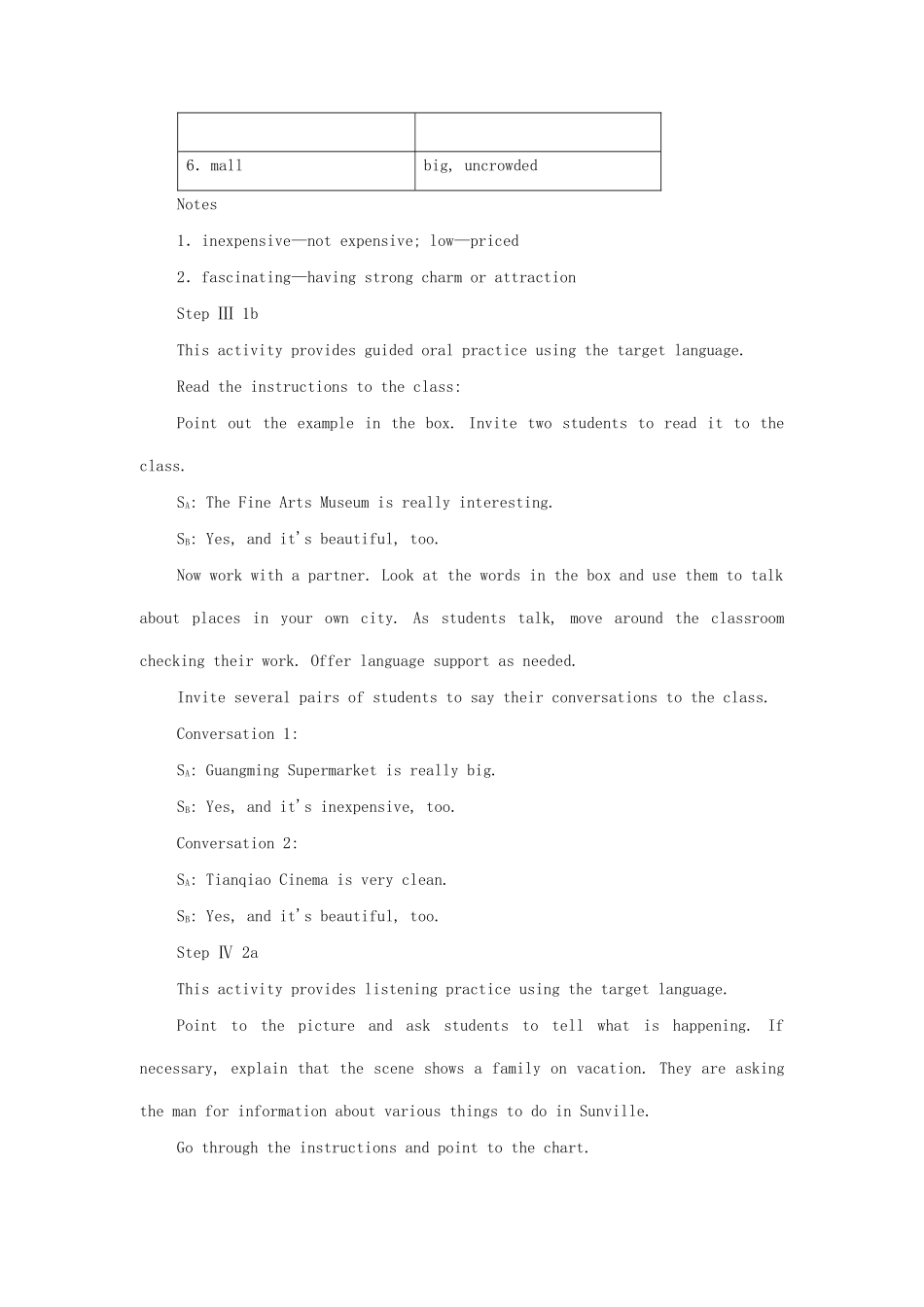 | | |
|---|---|
| 6. mall | big, uncrowded |

Notes

1. inexpensive—not expensive; low—priced

2. fascinating—having strong charm or attraction

Step Ⅲ 1b

This activity provides guided oral practice using the target language.

Read the instructions to the class:

Point out the example in the box. Invite two students to read it to the class.

$S_A$: The Fine Arts Museum is really interesting.

$S_B$: Yes, and it's beautiful, too.

Now work with a partner. Look at the words in the box and use them to talk about places in your own city. As students talk, move around the classroom checking their work. Offer language support as needed.

Invite several pairs of students to say their conversations to the class.

Conversation 1:

$S_A$: Guangming Supermarket is really big.

$S_B$: Yes, and it's inexpensive, too.

Conversation 2:

$S_A$: Tianqiao Cinema is very clean.

$S_B$: Yes, and it's beautiful, too.

Step Ⅳ 2a

This activity provides listening practice using the target language.

Point to the picture and ask students to tell what is happening. If necessary, explain that the scene shows a family on vacation. They are asking the man for information about various things to do in Sunville.

Go through the instructions and point to the chart.